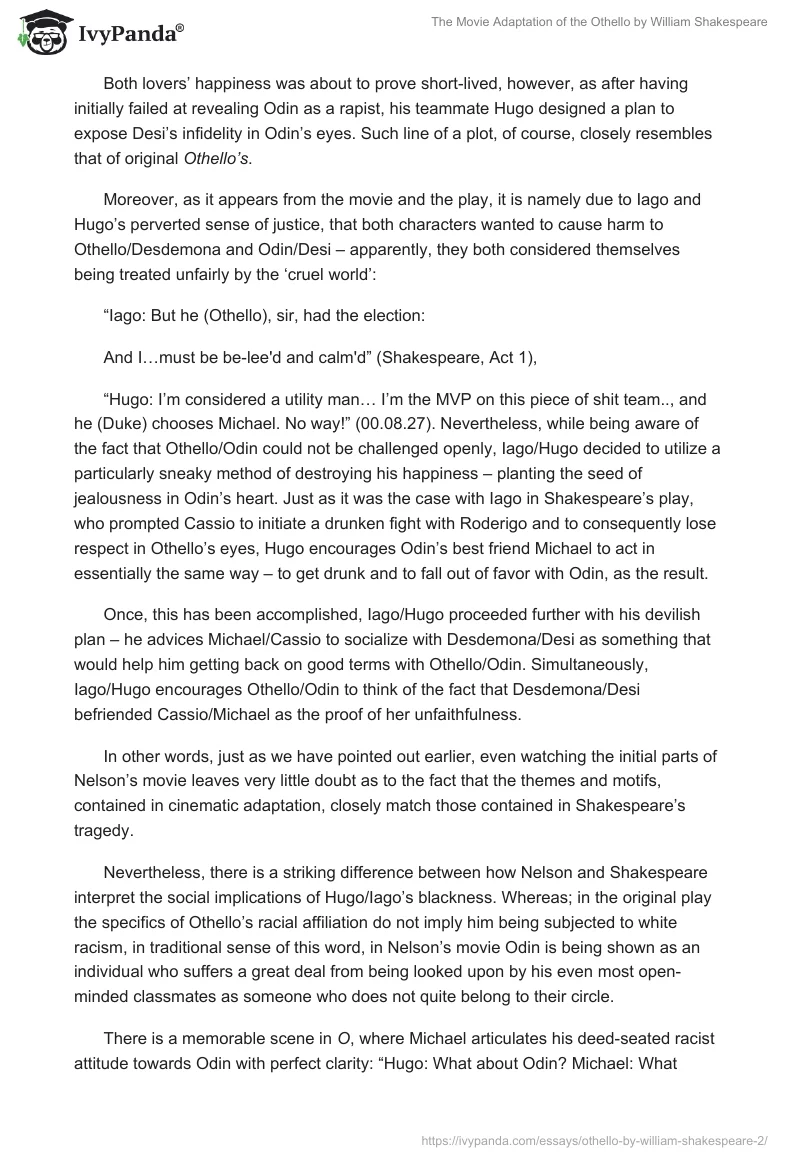 IvyPanda®

The Movie Adaptation of the Othello by William Shakespeare

Both lovers' happiness was about to prove short-lived, however, as after having initially failed at revealing Odin as a rapist, his teammate Hugo designed a plan to expose Desi's infidelity in Odin's eyes. Such line of a plot, of course, closely resembles that of original Othello's.

Moreover, as it appears from the movie and the play, it is namely due to Iago and Hugo's perverted sense of justice, that both characters wanted to cause harm to Othello/Desdemona and Odin/Desi – apparently, they both considered themselves being treated unfairly by the 'cruel world':

"Iago: But he (Othello), sir, had the election:

And I…must be be-lee'd and calm'd" (Shakespeare, Act 1),

"Hugo: I'm considered a utility man… I'm the MVP on this piece of shit team.., and he (Duke) chooses Michael. No way!" (00.08.27). Nevertheless, while being aware of the fact that Othello/Odin could not be challenged openly, Iago/Hugo decided to utilize a particularly sneaky method of destroying his happiness – planting the seed of jealousness in Odin's heart. Just as it was the case with Iago in Shakespeare's play, who prompted Cassio to initiate a drunken fight with Roderigo and to consequently lose respect in Othello's eyes, Hugo encourages Odin's best friend Michael to act in essentially the same way – to get drunk and to fall out of favor with Odin, as the result.

Once, this has been accomplished, Iago/Hugo proceeded further with his devilish plan – he advices Michael/Cassio to socialize with Desdemona/Desi as something that would help him getting back on good terms with Othello/Odin. Simultaneously, Iago/Hugo encourages Othello/Odin to think of the fact that Desdemona/Desi befriended Cassio/Michael as the proof of her unfaithfulness.

In other words, just as we have pointed out earlier, even watching the initial parts of Nelson's movie leaves very little doubt as to the fact that the themes and motifs, contained in cinematic adaptation, closely match those contained in Shakespeare's tragedy.

Nevertheless, there is a striking difference between how Nelson and Shakespeare interpret the social implications of Hugo/Iago's blackness. Whereas; in the original play the specifics of Othello's racial affiliation do not imply him being subjected to white racism, in traditional sense of this word, in Nelson's movie Odin is being shown as an individual who suffers a great deal from being looked upon by his even most open-minded classmates as someone who does not quite belong to their circle.

There is a memorable scene in O, where Michael articulates his deed-seated racist attitude towards Odin with perfect clarity: "Hugo: What about Odin? Michael: What

https://ivypanda.com/essays/othello-by-william-shakespeare-2/